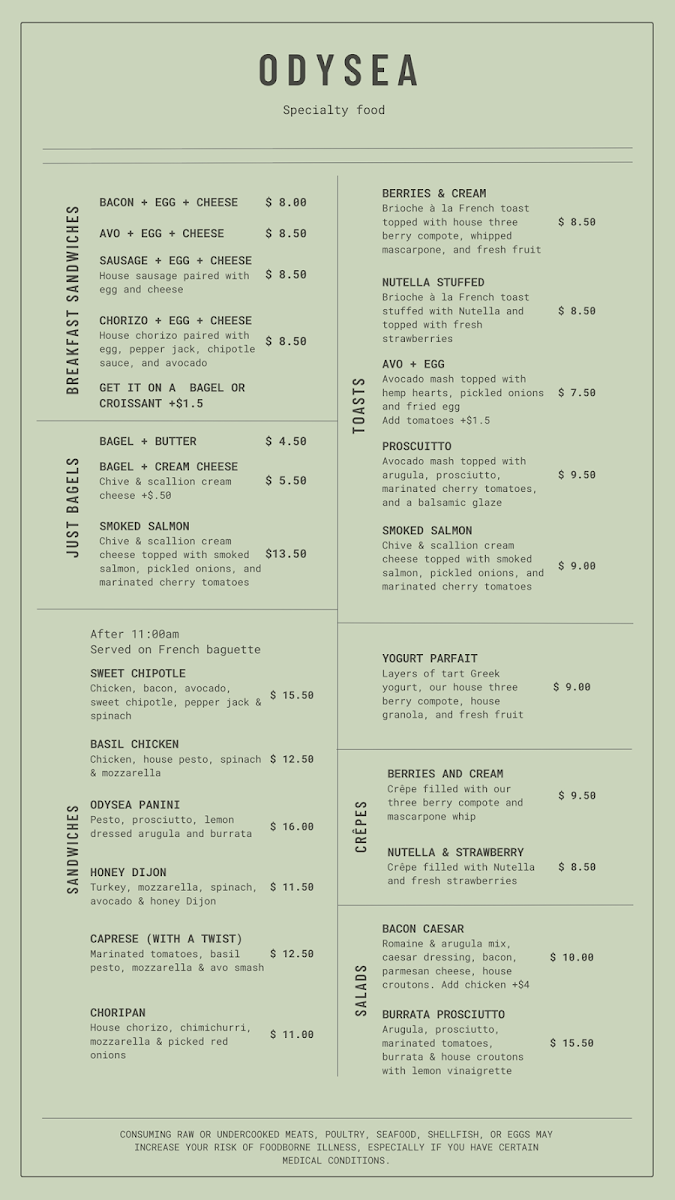 ODYSEA

Specialty food

BREAKFAST SANDWICHES

BACON + EGG + CHEESE $ 8.00

AVO + EGG + CHEESE $ 8.50

SAUSAGE + EGG + CHEESE
House sausage paired with egg and cheese $ 8.50

CHORIZO + EGG + CHEESE
House chorizo paired with egg, pepper jack, chipotle sauce, and avocado $ 8.50

GET IT ON A BAGEL OR CROISSANT +$1.5

JUST BAGELS

BAGEL + BUTTER $ 4.50

BAGEL + CREAM CHEESE
Chive & scallion cream cheese +$.50 $ 5.50

SMOKED SALMON
Chive & scallion cream cheese topped with smoked salmon, pickled onions, and marinated cherry tomatoes $13.50

SANDWICHES

After 11:00am
Served on French baguette

SWEET CHIPOTLE
Chicken, bacon, avocado, sweet chipotle, pepper jack & spinach $ 15.50

BASIL CHICKEN
Chicken, house pesto, spinach & mozzarella $ 12.50

ODYSEA PANINI
Pesto, prosciutto, lemon dressed arugula and burrata $ 16.00

HONEY DIJON
Turkey, mozzarella, spinach, avocado & honey Dijon $ 11.50

CAPRESE (WITH A TWIST)
Marinated tomatoes, basil pesto, mozzarella & avo smash $ 12.50

CHORIPAN
House chorizo, chimichurri, mozzarella & picked red onions $ 11.00

TOASTS

BERRIES & CREAM
Brioche à la French toast topped with house three berry compote, whipped mascarpone, and fresh fruit $ 8.50

NUTELLA STUFFED
Brioche à la French toast stuffed with Nutella and topped with fresh strawberries $ 8.50

AVO + EGG
Avocado mash topped with hemp hearts, pickled onions and fried egg
Add tomatoes +$1.5 $ 7.50

PROSCUITTO
Avocado mash topped with arugula, prosciutto, marinated cherry tomatoes, and a balsamic glaze $ 9.50

SMOKED SALMON
Chive & scallion cream cheese topped with smoked salmon, pickled onions, and marinated cherry tomatoes $ 9.00

YOGURT PARFAIT
Layers of tart Greek yogurt, our house three berry compote, house granola, and fresh fruit $ 9.00

CRÊPES

BERRIES AND CREAM
Crêpe filled with our three berry compote and mascarpone whip $ 9.50

NUTELLA & STRAWBERRY
Crêpe filled with Nutella and fresh strawberries $ 8.50

SALADS

BACON CAESAR
Romaine & arugula mix, caesar dressing, bacon, parmesan cheese, house croutons. Add chicken +$4 $ 10.00

BURRATA PROSCIUTTO
Arugula, prosciutto, marinated tomatoes, burrata & house croutons with lemon vinaigrette $ 15.50

CONSUMING RAW OR UNDERCOOKED MEATS, POULTRY, SEAFOOD, SHELLFISH, OR EGGS MAY INCREASE YOUR RISK OF FOODBORNE ILLNESS, ESPECIALLY IF YOU HAVE CERTAIN MEDICAL CONDITIONS.